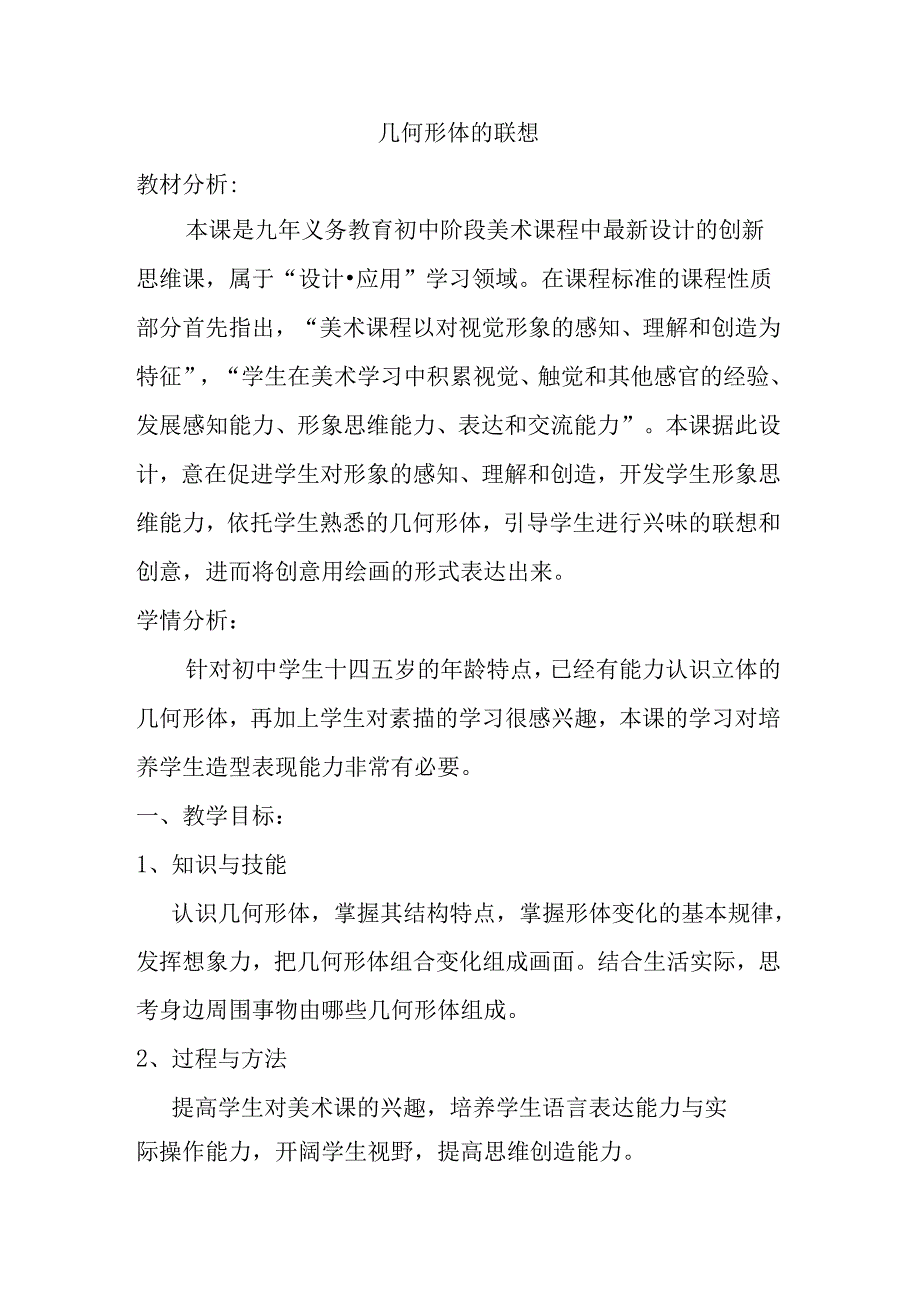 几何形体的联想

教材分析:

本课是九年义务教育初中阶段美术课程中最新设计的创新思维课，属于“设计•应用”学习领域。在课程标准的课程性质部分首先指出，“美术课程以对视觉形象的感知、理解和创造为特征”，“学生在美术学习中积累视觉、触觉和其他感官的经验、发展感知能力、形象思维能力、表达和交流能力”。本课据此设计，意在促进学生对形象的感知、理解和创造，开发学生形象思维能力，依托学生熟悉的几何形体，引导学生进行兴味的联想和创意，进而将创意用绘画的形式表达出来。

学情分析：

针对初中学生十四五岁的年龄特点，已经有能力认识立体的几何形体，再加上学生对素描的学习很感兴趣，本课的学习对培养学生造型表现能力非常有必要。

一、教学目标：

1、知识与技能

认识几何形体，掌握其结构特点，掌握形体变化的基本规律，发挥想象力，把几何形体组合变化组成画面。结合生活实际，思考身边周围事物由哪些几何形体组成。

2、过程与方法

提高学生对美术课的兴趣，培养学生语言表达能力与实际操作能力，开阔学生视野，提高思维创造能力。